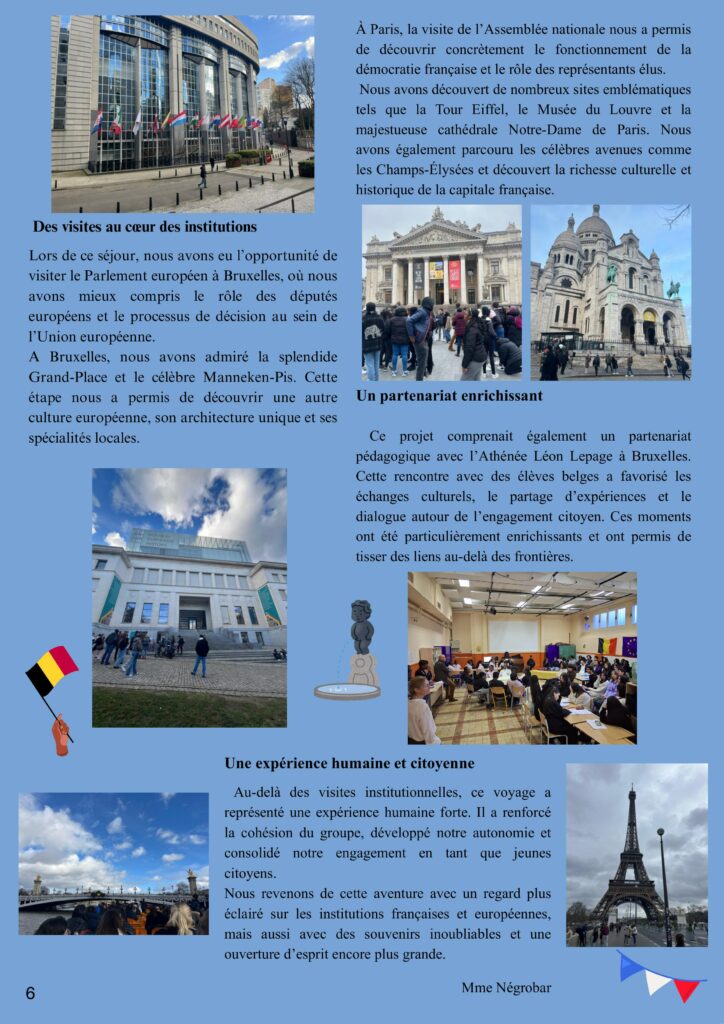 Des visites au cœur des institutions

Lors de ce séjour, nous avons eu l'opportunité de visiter le Parlement européen à Bruxelles, où nous avons mieux compris le rôle des députés européens et le processus de décision au sein de l'Union européenne.
A Bruxelles, nous avons admiré la splendide Grand-Place et le célèbre Manneken-Pis. Cette étape nous a permis de découvrir une autre culture européenne, son architecture unique et ses spécialités locales.

À Paris, la visite de l'Assemblée nationale nous a permis de découvrir concrètement le fonctionnement de la démocratie française et le rôle des représentants élus.
Nous avons découvert de nombreux sites emblématiques tels que la Tour Eiffel, le Musée du Louvre et la majestueuse cathédrale Notre-Dame de Paris. Nous avons également parcouru les célèbres avenues comme les Champs-Élysées et découvert la richesse culturelle et historique de la capitale française.

Un partenariat enrichissant

Ce projet comprenait également un partenariat pédagogique avec l'Athénée Léon Lepage à Bruxelles. Cette rencontre avec des élèves belges a favorisé les échanges culturels, le partage d'expériences et le dialogue autour de l'engagement citoyen. Ces moments ont été particulièrement enrichissants et ont permis de tisser des liens au-delà des frontières.

Une expérience humaine et citoyenne

Au-delà des visites institutionnelles, ce voyage a représenté une expérience humaine forte. Il a renforcé la cohésion du groupe, développé notre autonomie et consolidé notre engagement en tant que jeunes citoyens.
Nous revenons de cette aventure avec un regard plus éclairé sur les institutions françaises et européennes, mais aussi avec des souvenirs inoubliables et une ouverture d'esprit encore plus grande.

Mme Négrobar

6